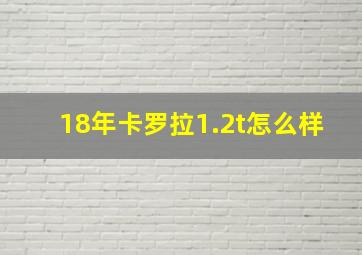 18年卡罗拉1.2t怎么样